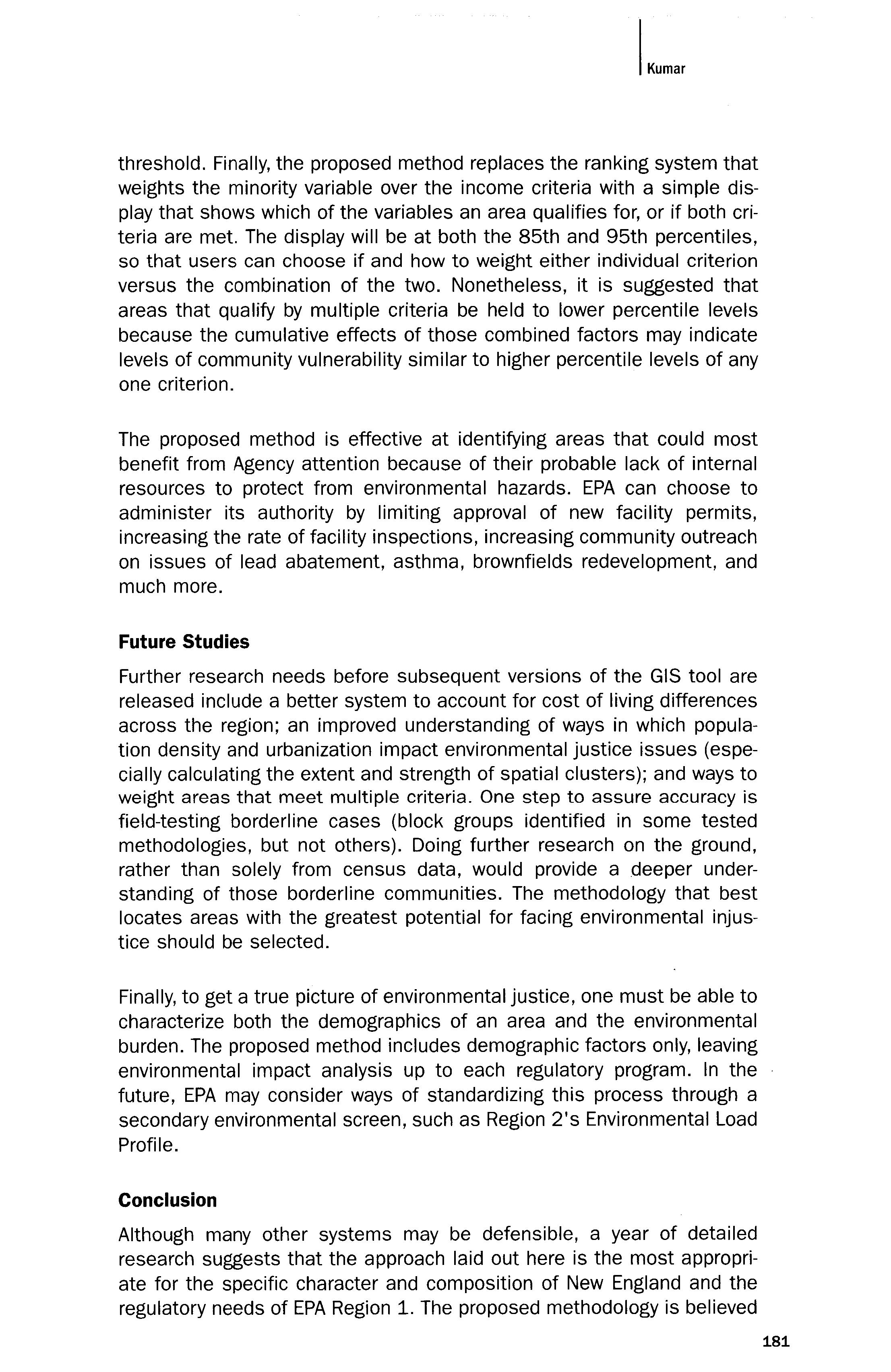 Kumar

threshold. Finally, the proposed method replaces the ranking system that weights the minority variable over the income criteria with a simple display that shows which of the variables an area qualifies for, or if both criteria are met. The display will be at both the 85th and 95th percentiles, so that users can choose if and how to weight either individual criterion versus the combination of the two. Nonetheless, it is suggested that areas that qualify by multiple criteria be held to lower percentile levels because the cumulative effects of those combined factors may indicate levels of community vulnerability similar to higher percentile levels of any one criterion.

The proposed method is effective at identifying areas that could most benefit from Agency attention because of their probable lack of internal resources to protect from environmental hazards. EPA can choose to administer its authority by limiting approval of new facility permits, increasing the rate of facility inspections, increasing community outreach on issues of lead abatement, asthma, brownfields redevelopment, and much more.

Future Studies

Further research needs before subsequent versions of the GIS tool are released include a better system to account for cost of living differences across the region; an improved understanding of ways in which population density and urbanization impact environmental justice issues (especially calculating the extent and strength of spatial clusters); and ways to weight areas that meet multiple criteria. One step to assure accuracy is field-testing borderline cases (block groups identified in some tested methodologies, but not others). Doing further research on the ground, rather than solely from census data, would provide a deeper understanding of those borderline communities. The methodology that best locates areas with the greatest potential for facing environmental injustice should be selected.

Finally, to get a true picture of environmental justice, one must be able to characterize both the demographics of an area and the environmental burden. The proposed method includes demographic factors only, leaving environmental impact analysis up to each regulatory program. In the future, EPA may consider ways of standardizing this process through a secondary environmental screen, such as Region 2's Environmental Load Profile.

Conclusion

Although many other systems may be defensible, a year of detailed research suggests that the approach laid out here is the most appropriate for the specific character and composition of New England and the regulatory needs of EPA Region 1. The proposed methodology is believed

181